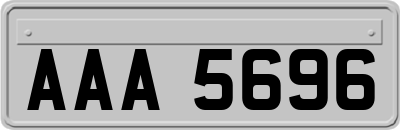 AAA 5696